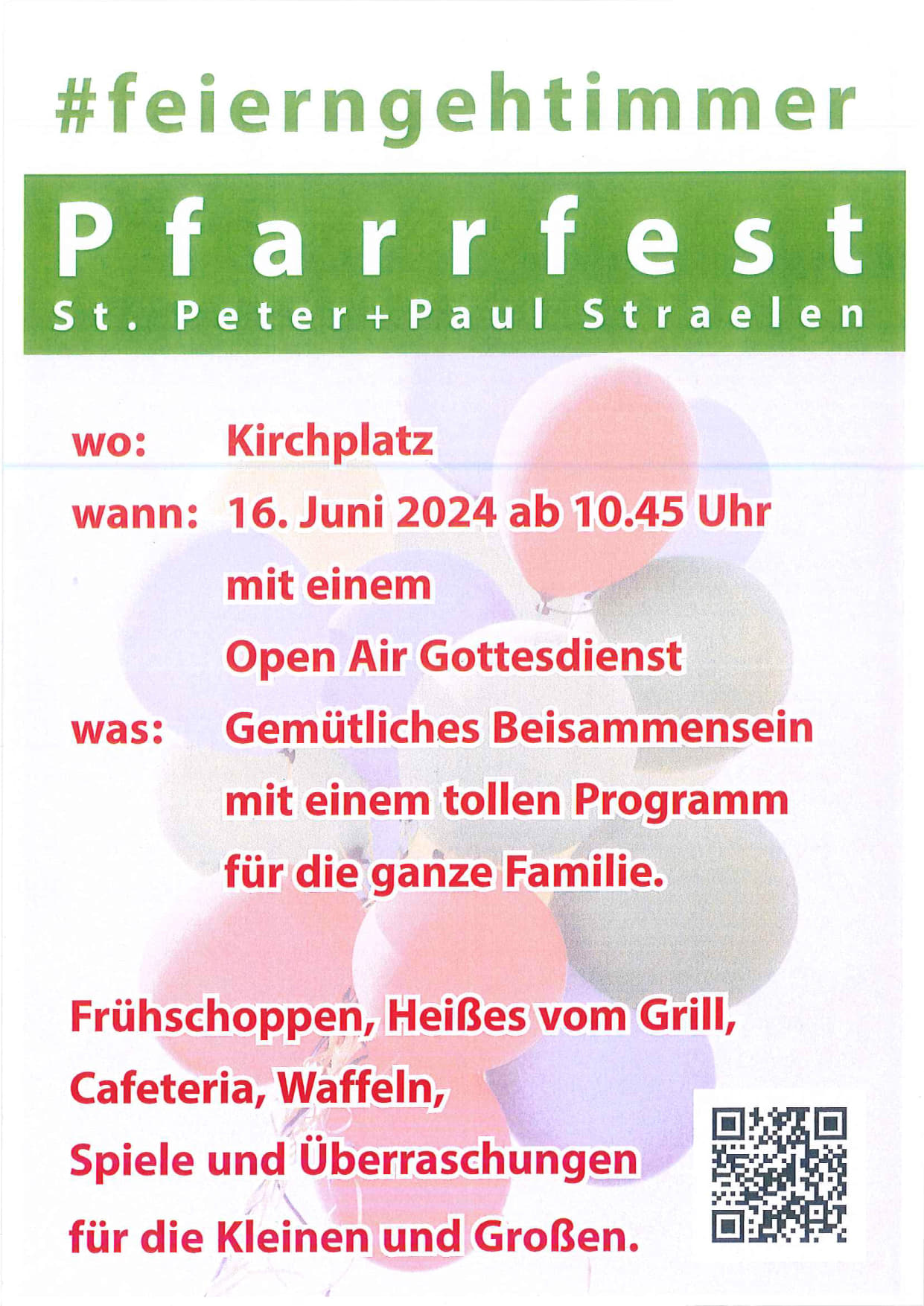 #feierngehtimmer

Pfarrfest

St. Peter+Paul Straelen

wo: Kirchplatz

wann: 16. Juni 2024 ab 10.45 Uhr
mit einem
Open Air Gottesdienst

was: Gemütliches Beisammensein
mit einem tollen Programm
für die ganze Familie.

Frühschoppen, Heißes vom Grill,
Cafeteria, Waffeln,
Spiele und Überraschungen
für die Kleinen und Großen.